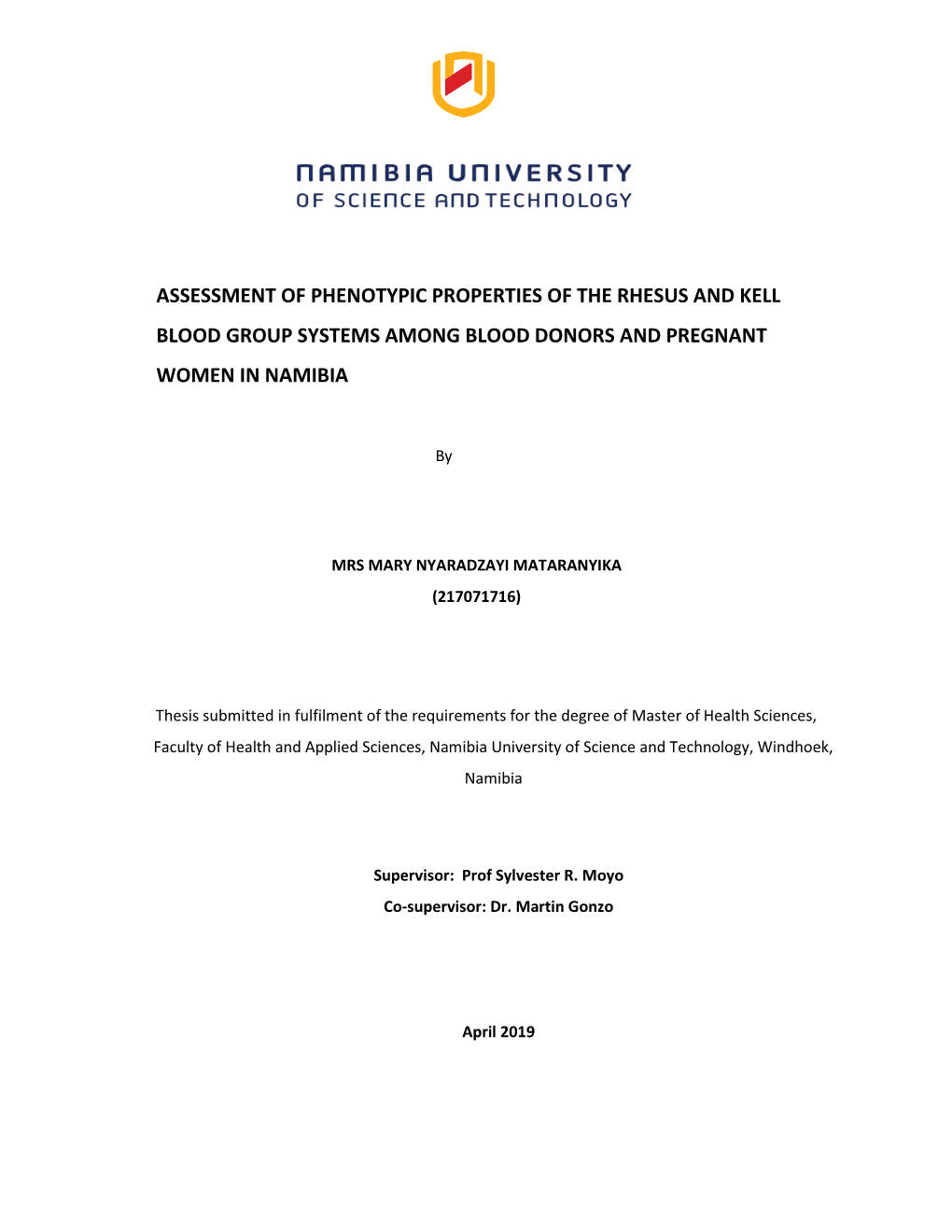 NAMIBIA UNIVERSITY
OF SCIENCE AND TECHNOLOGY

ASSESSMENT OF PHENOTYPIC PROPERTIES OF THE RHESUS AND KELL BLOOD GROUP SYSTEMS AMONG BLOOD DONORS AND PREGNANT WOMEN IN NAMIBIA

By

MRS MARY NYARADZAYI MATARANYIKA
(217071716)

Thesis submitted in fulfilment of the requirements for the degree of Master of Health Sciences, Faculty of Health and Applied Sciences, Namibia University of Science and Technology, Windhoek, Namibia

Supervisor: Prof Sylvester R. Moyo
Co-supervisor: Dr. Martin Gonzo

April 2019